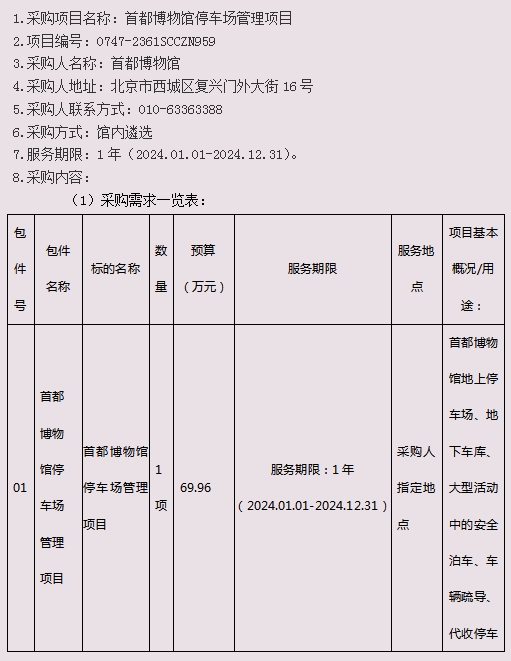 1.采购项目名称：首都博物馆停车场管理项目
2.项目编号：0747-2361SCCZN959
3.采购人名称：首都博物馆
4.采购人地址：北京市西城区复兴门外大街 16 号
5.采购人联系方式：010-63363388
6.采购方式：馆内遴选
7.服务期限：1 年（2024.01.01-2024.12.31）。
8.采购内容：

（1）采购需求一览表：

| 包件号 | 包件名称 | 标的名称 | 数量 | 预算（万元） | 服务期限 | 服务地点 | 项目基本概况/用途： |
|---|---|---|---|---|---|---|---|
| 01 | 首都博物馆停车场管理项目 | 首都博物馆停车场管理项目 | 1 项 | 69.96 | 服务期限：1 年（2024.01.01-2024.12.31） | 采购人指定地点 | 首都博物馆地上停车场、地下车库、大型活动中的安全泊车、车辆疏导、代收停车 |